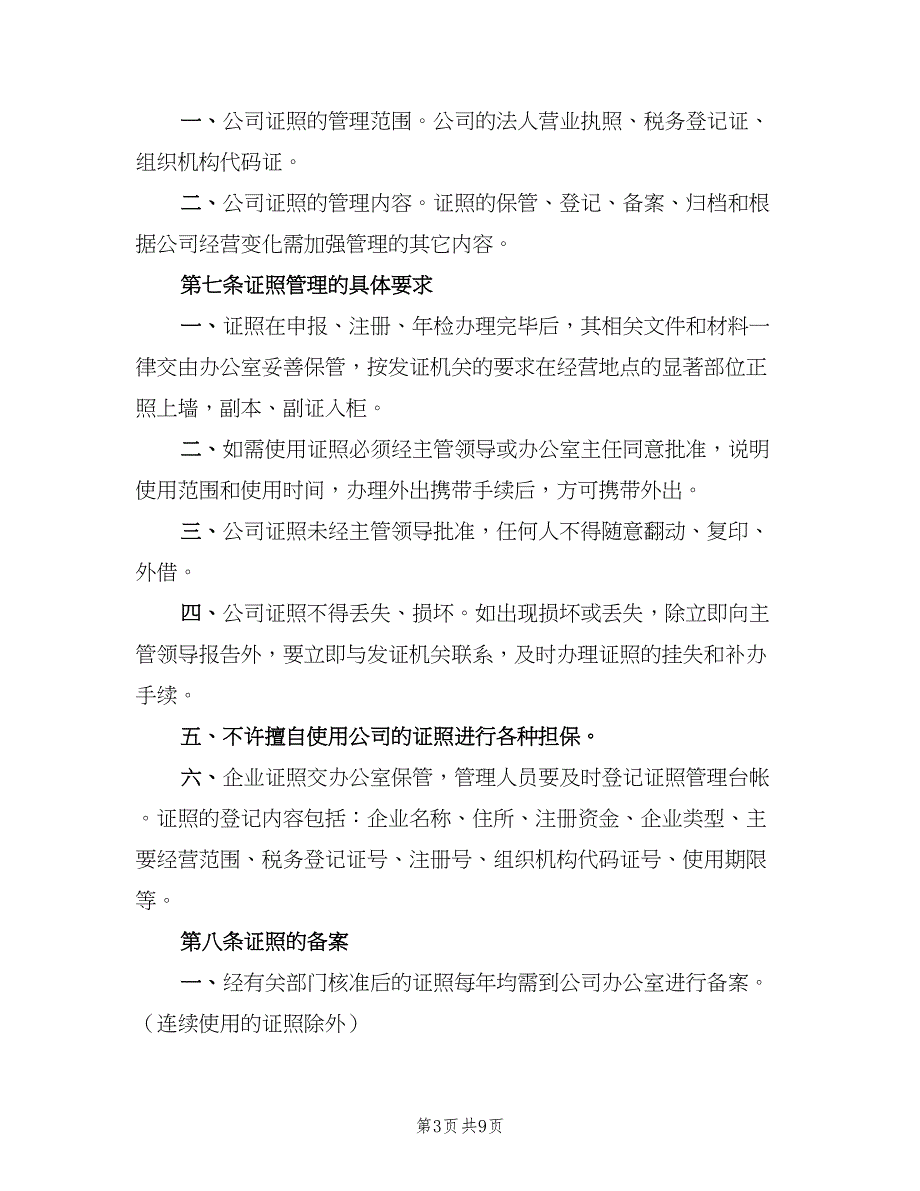 一、公司证照的管理范围。公司的法人营业执照、税务登记证、组织机构代码证。

二、公司证照的管理内容。证照的保管、登记、备案、归档和根据公司经营变化需加强管理的其它内容。

第七条证照管理的具体要求

一、证照在申报、注册、年检办理完毕后，其相关文件和材料一律交由办公室妥善保管，按发证机关的要求在经营地点的显著部位正照上墙，副本、副证入柜。

二、如需使用证照必须经主管领导或办公室主任同意批准，说明使用范围和使用时间，办理外出携带手续后，方可携带外出。

三、公司证照未经主管领导批准，任何人不得随意翻动、复印、外借。

四、公司证照不得丢失、损坏。如出现损坏或丢失，除立即向主管领导报告外，要立即与发证机关联系，及时办理证照的挂失和补办手续。

五、不许擅自使用公司的证照进行各种担保。

六、企业证照交办公室保管，管理人员要及时登记证照管理台帐。证照的登记内容包括：企业名称、住所、注册资金、企业类型、主要经营范围、税务登记证号、注册号、组织机构代码证号、使用期限等。

第八条证照的备案

一、经有关部门核准后的证照每年均需到公司办公室进行备案。（连续使用的证照除外）

第3页 共9页